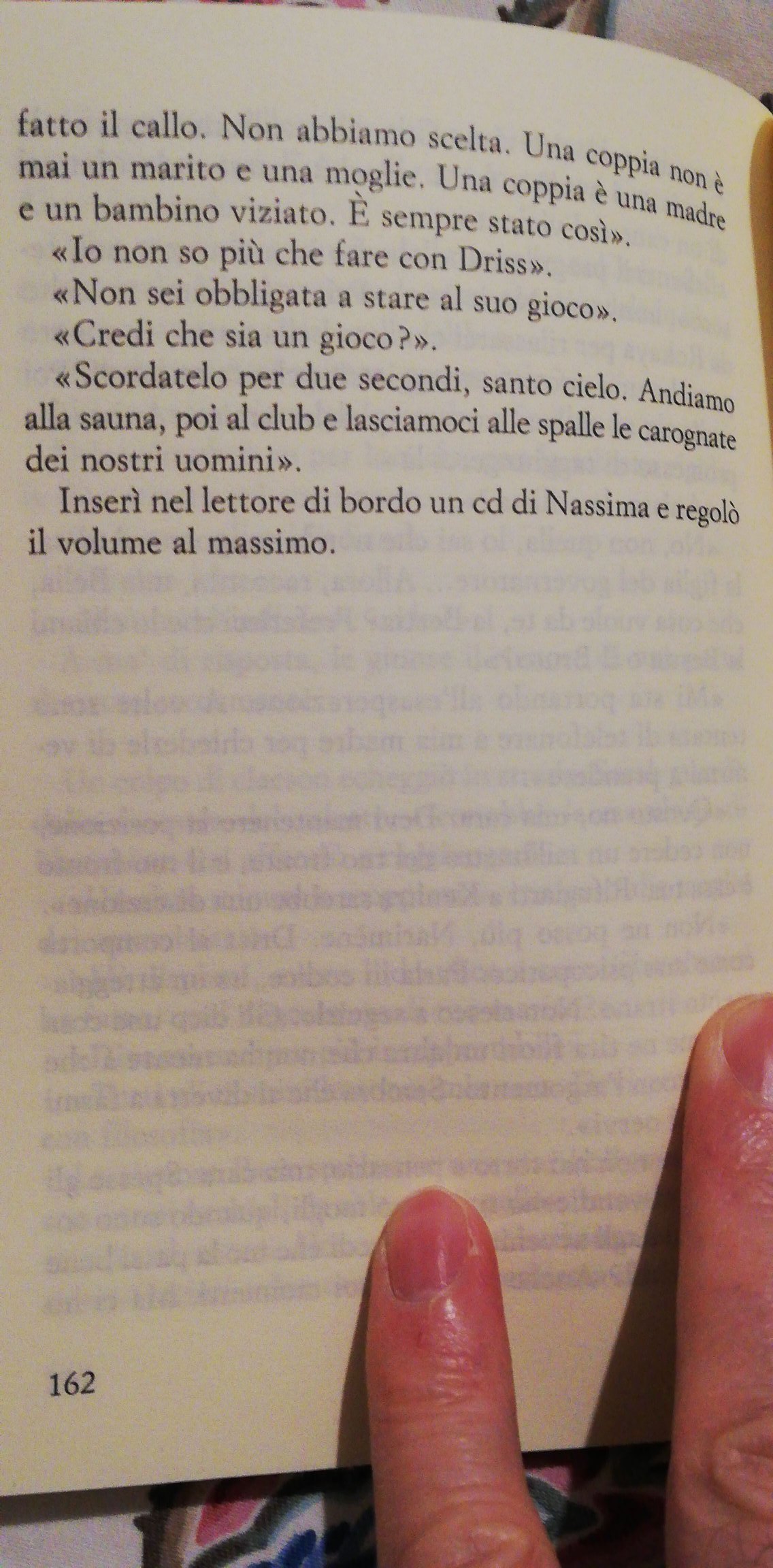 fatto il callo. Non abbiamo scelta. Una coppia non è mai un marito e una moglie. Una coppia è una madre e un bambino viziato. È sempre stato così».

«Io non so più che fare con Driss».

«Non sei obbligata a stare al suo gioco».

«Credi che sia un gioco?».

«Scordatelo per due secondi, santo cielo. Andiamo alla sauna, poi al club e lasciamoci alle spalle le carognate dei nostri uomini».

Inserì nel lettore di bordo un cd di Nassima e regolò il volume al massimo.

162